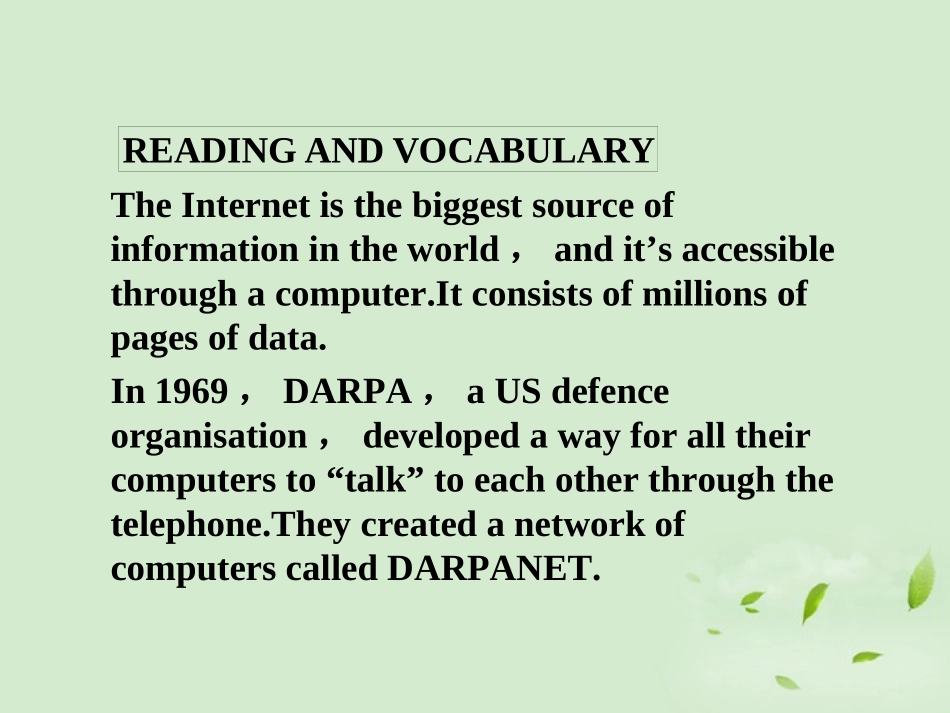 READING AND VOCABULARY

The Internet is the biggest source of information in the world， and it's accessible through a computer.It consists of millions of pages of data.

In 1969， DARPA， a US defence organisation， developed a way for all their computers to "talk" to each other through the telephone.They created a network of computers called DARPANET.